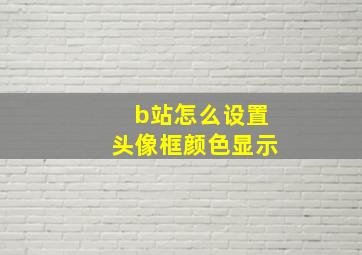 b站怎么设置
头像框颜色显示